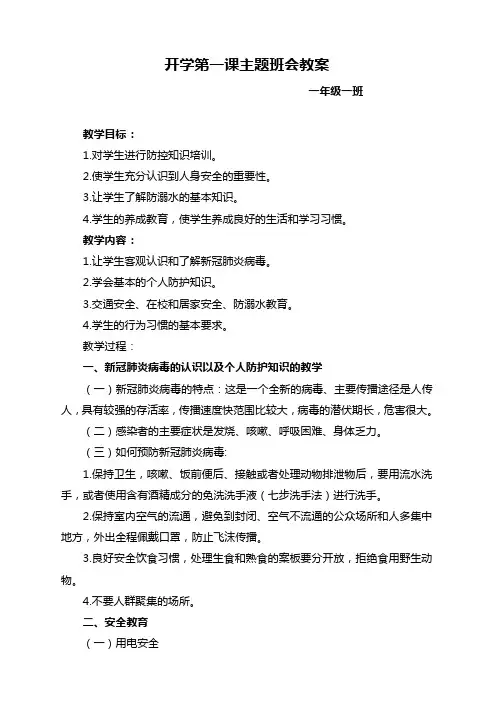 开学第一课主题班会教案

一年级一班

教学目标：

1.对学生进行防控知识培训。

2.使学生充分认识到人身安全的重要性。

3.让学生了解防溺水的基本知识。

4.学生的养成教育，使学生养成良好的生活和学习习惯。

教学内容：

1.让学生客观认识和了解新冠肺炎病毒。

2.学会基本的个人防护知识。

3.交通安全、在校和居家安全、防溺水教育。

4.学生的行为习惯的基本要求。

教学过程：

一、新冠肺炎病毒的认识以及个人防护知识的教学

（一）新冠肺炎病毒的特点：这是一个全新的病毒、主要传播途径是人传人，具有较强的存活率，传播速度快范围比较大，病毒的潜伏期长，危害很大。

（二）感染者的主要症状是发烧、咳嗽、呼吸困难、身体乏力。

（三）如何预防新冠肺炎病毒:

1.保持卫生，咳嗽、饭前便后、接触或者处理动物排泄物后，要用流水洗手，或者使用含有酒精成分的免洗洗手液（七步洗手法）进行洗手。

2.保持室内空气的流通，避免到封闭、空气不流通的公众场所和人多集中地方，外出全程佩戴口罩，防止飞沫传播。

3.良好安全饮食习惯，处理生食和熟食的案板要分开放，拒绝食用野生动物。

4.不要人群聚集的场所。

二、安全教育

（一）用电安全